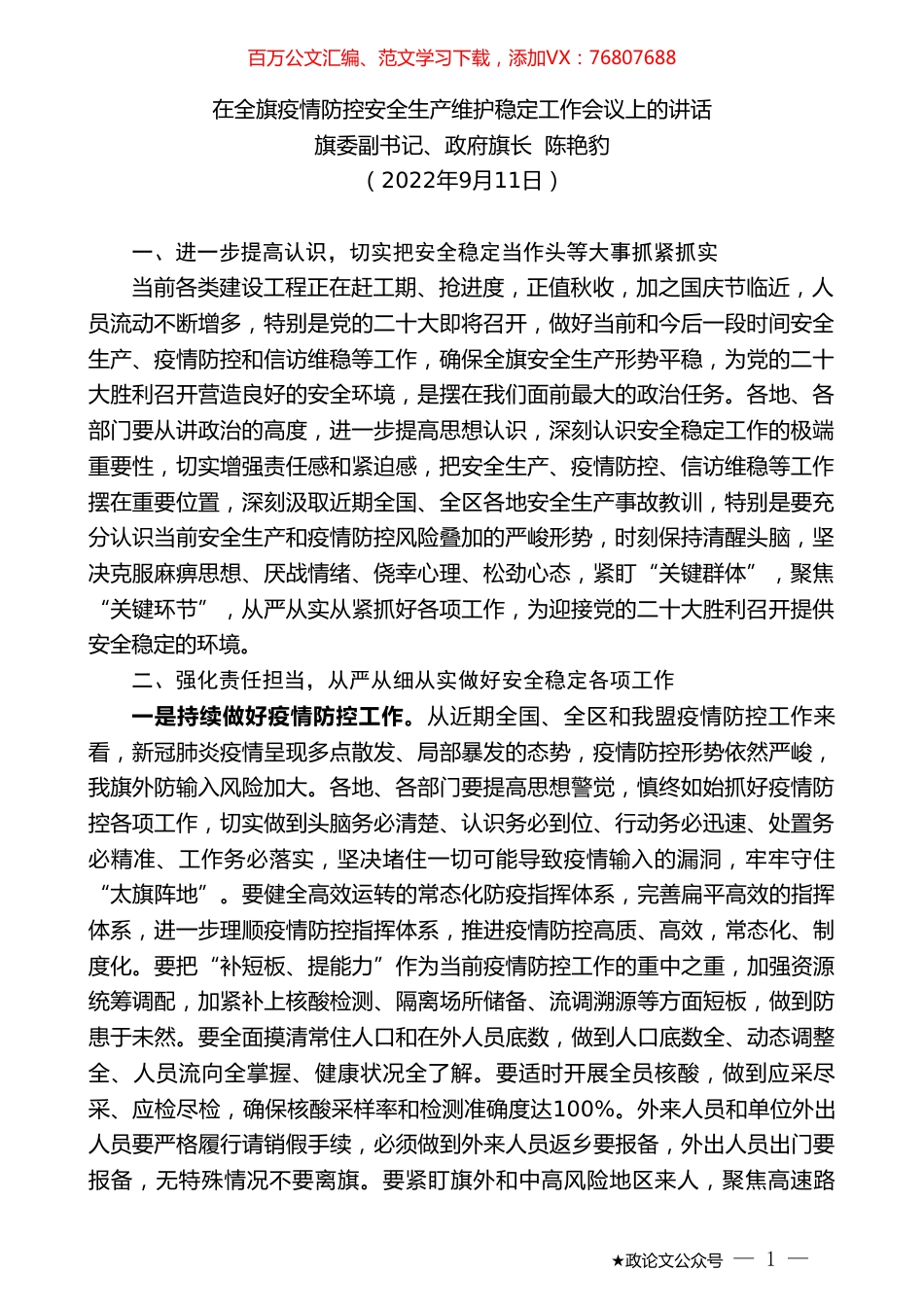 百万公文汇编、范文学习下载，添加VX：76807688

在全旗疫情防控安全生产维护稳定工作会议上的讲话
旗委副书记、政府旗长 陈艳豹
（2022年9月11日）

一、进一步提高认识，切实把安全稳定当作头等大事抓紧抓实

当前各类建设工程正在赶工期、抢进度，正值秋收，加之国庆节临近，人员流动不断增多，特别是党的二十大即将召开，做好当前和今后一段时间安全生产、疫情防控和信访维稳等工作，确保全旗安全生产形势平稳，为党的二十大胜利召开营造良好的安全环境，是摆在我们面前最大的政治任务。各地、各部门要从讲政治的高度，进一步提高思想认识，深刻认识安全稳定工作的极端重要性，切实增强责任感和紧迫感，把安全生产、疫情防控、信访维稳等工作摆在重要位置，深刻汲取近期全国、全区各地安全生产事故教训，特别是要充分认识当前安全生产和疫情防控风险叠加的严峻形势，时刻保持清醒头脑，坚决克服麻痹思想、厌战情绪、侥幸心理、松劲心态，紧盯“关键群体”，聚焦“关键环节”，从严从实从紧抓好各项工作，为迎接党的二十大胜利召开提供安全稳定的环境。

二、强化责任担当，从严从细从实做好安全稳定各项工作

一是持续做好疫情防控工作。从近期全国、全区和我盟疫情防控工作来看，新冠肺炎疫情呈现多点散发、局部暴发的态势，疫情防控形势依然严峻，我旗外防输入风险加大。各地、各部门要提高思想警觉，慎终如始抓好疫情防控各项工作，切实做到头脑务必清楚、认识务必到位、行动务必迅速、处置务必精准、工作务必落实，坚决堵住一切可能导致疫情输入的漏洞，牢牢守住“太旗阵地”。要健全高效运转的常态化防疫指挥体系，完善扁平高效的指挥体系，进一步理顺疫情防控指挥体系，推进疫情防控高质、高效，常态化、制度化。要把“补短板、提能力”作为当前疫情防控工作的重中之重，加强资源统筹调配，加紧补上核酸检测、隔离场所储备、流调溯源等方面短板，做到防患于未然。要全面摸清常住人口和在外人员底数，做到人口底数全、动态调整全、人员流向全掌握、健康状况全了解。要适时开展全员核酸，做到应采尽采、应检尽检，确保核酸采样率和检测准确度达100%。外来人员和单位外出人员要严格履行请销假手续，必须做到外来人员返乡要报备，外出人员出门要报备，无特殊情况不要离旗。要紧盯旗外和中高风险地区来人，聚焦高速路

★政论文公众号 — 1 —